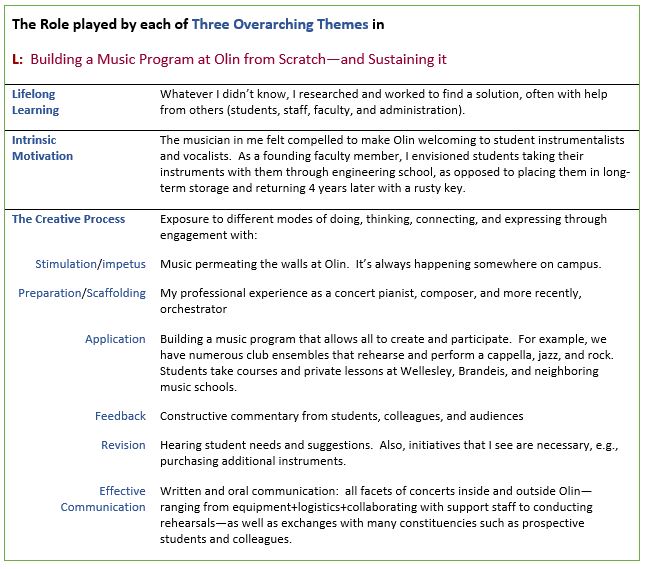 The Role played by each of Three Overarching Themes in

L: Building a Music Program at Olin from Scratch—and Sustaining it

| | |
|---|---|
| Lifelong Learning | Whatever I didn't know, I researched and worked to find a solution, often with help from others (students, staff, faculty, and administration). |
| Intrinsic Motivation | The musician in me felt compelled to make Olin welcoming to student instrumentalists and vocalists. As a founding faculty member, I envisioned students taking their instruments with them through engineering school, as opposed to placing them in long-term storage and returning 4 years later with a rusty key. |
| The Creative Process | Exposure to different modes of doing, thinking, connecting, and expressing through engagement with: |
| Stimulation/impetus | Music permeating the walls at Olin. It's always happening somewhere on campus. |
| Preparation/Scaffolding | My professional experience as a concert pianist, composer, and more recently, orchestrator |
| Application | Building a music program that allows all to create and participate. For example, we have numerous club ensembles that rehearse and perform a cappella, jazz, and rock. Students take courses and private lessons at Wellesley, Brandeis, and neighboring music schools. |
| Feedback | Constructive commentary from students, colleagues, and audiences |
| Revision | Hearing student needs and suggestions. Also, initiatives that I see are necessary, e.g., purchasing additional instruments. |
| Effective Communication | Written and oral communication: all facets of concerts inside and outside Olin—ranging from equipment+logistics+collaborating with support staff to conducting rehearsals—as well as exchanges with many constituencies such as prospective students and colleagues. |